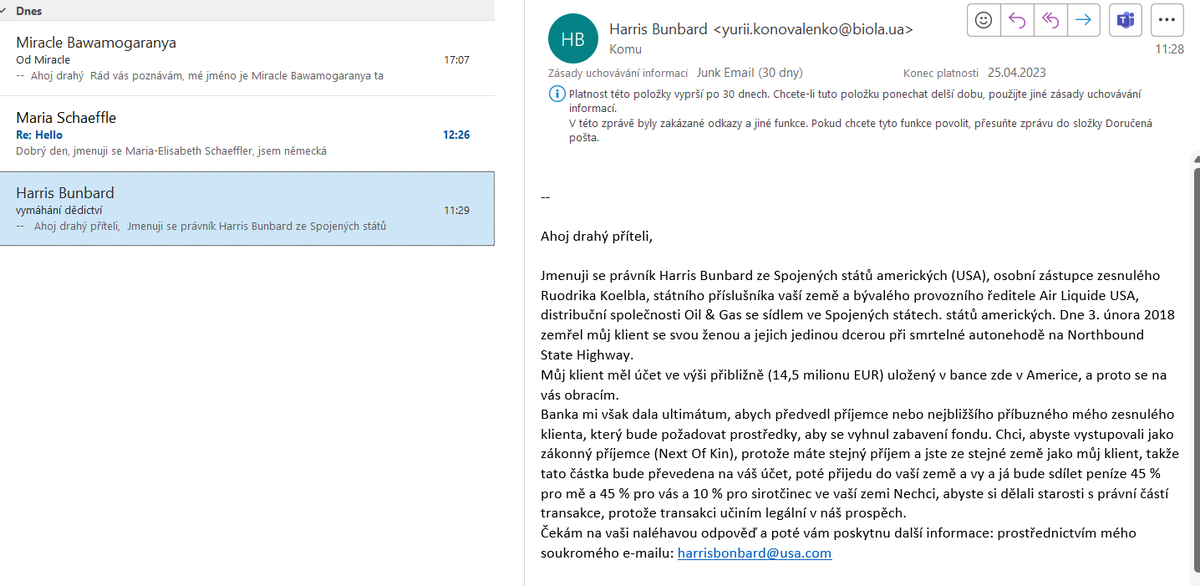 Dnes

Miracle Bawamogaranya
Od Miracle
17:07
-- Ahoj drahý Rád vás poznávám, mé jméno je Miracle Bawamogaranya ta

Maria Schaeffle
Re; Hello
12:26
Dobrý den, jmenuji se Maria-Elisabeth Schaeffler, jsem německá

Harris Bunbard
vymáhání dědictví
11:29
-- Ahoj drahý příteli, Jmenuji se právník Harris Bunbard ze Spojených států

HB
Harris Bunbard <yurii.konovalenko@biola.ua>
Komu
11:28
Zásady uchovávání informací Junk Email (30 dny) Konec platnosti 25.04.2023
Platnost této položky vyprší po 30 dnech. Chcete-li tuto položku ponechat delší dobu, použijte jiné zásady uchovávání informací.
V této zprávě byly zakázané odkazy a jiné funkce. Pokud chcete tyto funkce povolit, přesuňte zprávu do složky Doručená pošta.

--

Ahoj drahý příteli,

Jmenuji se právník Harris Bunbard ze Spojených států amerických (USA), osobní zástupce zesnulého Ruodrika Koelbla, státního příslušníka vaší země a bývalého provozního ředitele Air Liquide USA, distribuční společnosti Oil & Gas se sídlem ve Spojených státech. států amerických. Dne 3. února 2018 zemřel můj klient se svou ženou a jejich jedinou dcerou při smrtelné autonehodě na Northbound State Highway.
Můj klient měl účet ve výši přibližně (14,5 milionu EUR) uložený v bance zde v Americe, a proto se na vás obracím.
Banka mi však dala ultimátum, abych předvedl příjemce nebo nejbližšího příbuzného mého zesnulého klienta, který bude požadovat prostředky, aby se vyhnul zabavení fondu. Chci, abyste vystupovali jako zákonný příjemce (Next Of Kin), protože máte stejný příjem a jste ze stejné země jako můj klient, takže tato částka bude převedena na váš účet, poté přijedu do vaší země a vy a já bude sdílet peníze 45 % pro mě a 45 % pro vás a 10 % pro sirotčinec ve vaší zemi Nechci, abyste si dělali starosti s právní částí transakce, protože transakci učiním legální v náš prospěch.
Čekám na vaši naléhavou odpověď a poté vám poskytnu další informace: prostřednictvím mého soukromého e-mailu: harrisbonbard@usa.com